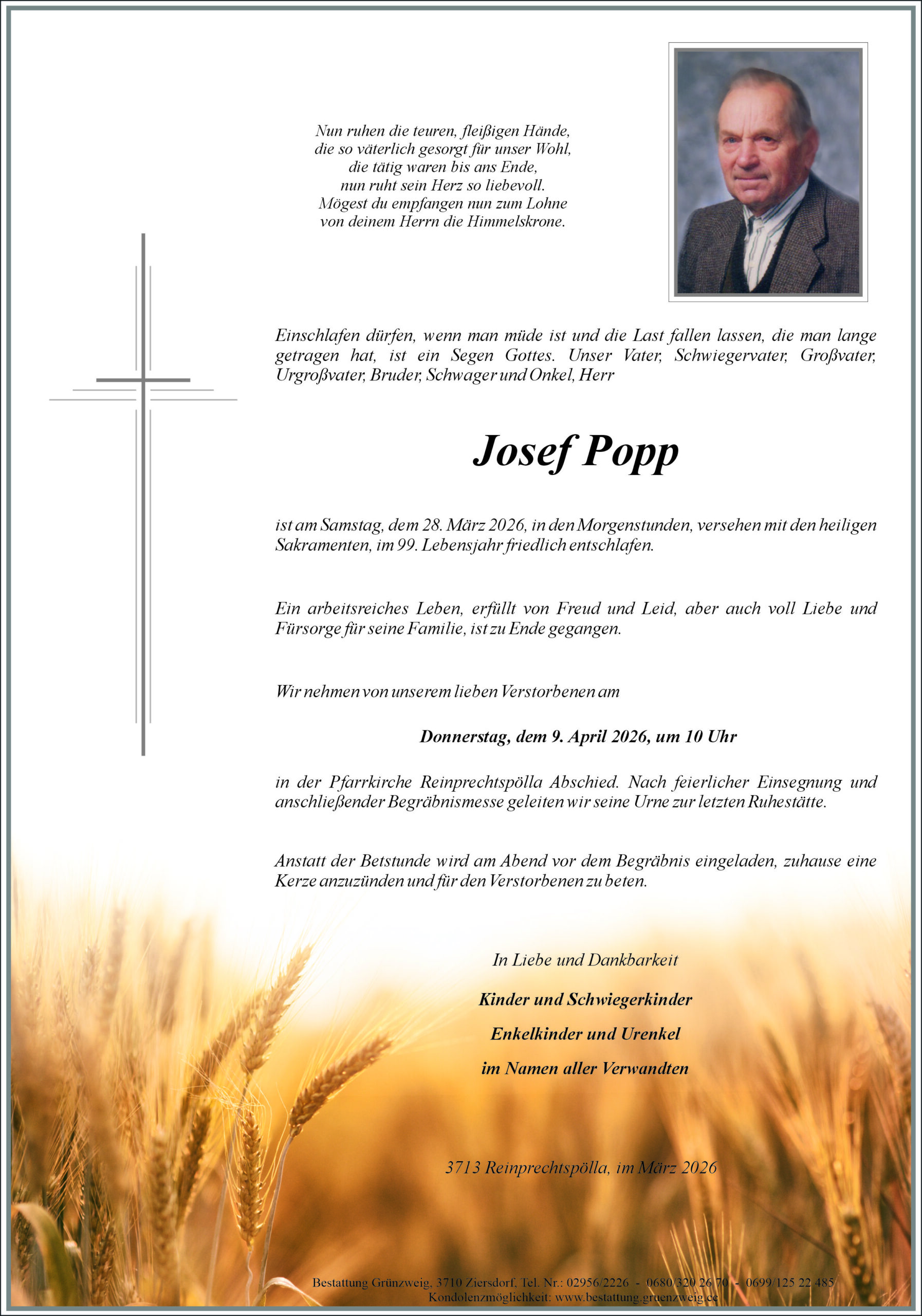 Nun ruhen die teuren, fleißigen Hände,
die so väterlich gesorgt für unser Wohl,
die tätig waren bis ans Ende,
nun ruht sein Herz so liebevoll.
Mögest du empfangen nun zum Lohne
von deinem Herrn die Himmelskrone.

Einschlafen dürfen, wenn man müde ist und die Last fallen lassen, die man lange getragen hat, ist ein Segen Gottes. Unser Vater, Schwiegervater, Großvater, Urgroßvater, Bruder, Schwager und Onkel, Herr

Josef Popp

ist am Samstag, dem 28. März 2026, in den Morgenstunden, versehen mit den heiligen Sakramenten, im 99. Lebensjahr friedlich entschlafen.

Ein arbeitsreiches Leben, erfüllt von Freud und Leid, aber auch voll Liebe und Fürsorge für seine Familie, ist zu Ende gegangen.

Wir nehmen von unserem lieben Verstorbenen am

Donnerstag, dem 9. April 2026, um 10 Uhr

in der Pfarrkirche Reinprechtspölla Abschied. Nach feierlicher Einsegnung und anschließender Begräbnismesse geleiten wir seine Urne zur letzten Ruhestätte.

Anstatt der Betstunde wird am Abend vor dem Begräbnis eingeladen, zuhause eine Kerze anzuzünden und für den Verstorbenen zu beten.

In Liebe und Dankbarkeit

Kinder und Schwiegerkinder

Enkelkinder und Urenkel

im Namen aller Verwandten

3713 Reinprechtspölla, im März 2026

Bestattung Grünzweig, 3710 Ziersdorf, Tel. Nr.: 02956/2226 - 0680/320 26 70 - 0699/125 22 485
Kondolenzmöglichkeit: www.bestattung.gruenzweig.cc